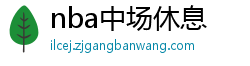 nba中场休息
ilcej.zjgangbanwang.com